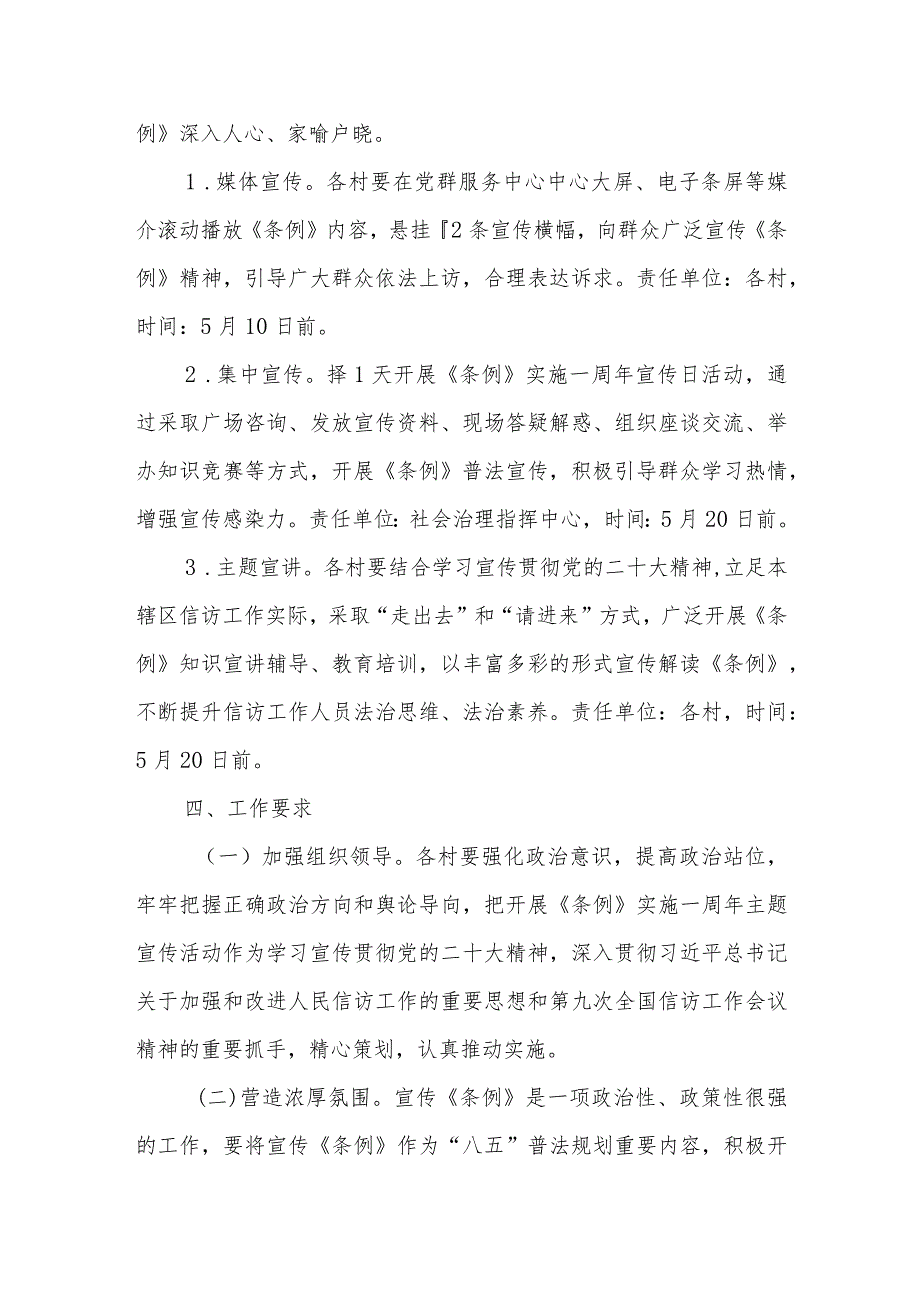 例》深入人心、家喻户晓。

1．媒体宣传。各村要在党群服务中心中心大屏、电子条屏等媒介滚动播放《条例》内容，悬挂『2条宣传横幅，向群众广泛宣传《条例》精神，引导广大群众依法上访，合理表达诉求。责任单位：各村，时间：5月10日前。

2．集中宣传。择1天开展《条例》实施一周年宣传日活动，通过采取广场咨询、发放宣传资料、现场答疑解惑、组织座谈交流、举办知识竞赛等方式，开展《条例》普法宣传，积极引导群众学习热情，增强宣传感染力。责任单位：社会治理指挥中心，时间：5月20日前。

3．主题宣讲。各村要结合学习宣传贯彻党的二十大精神，立足本辖区信访工作实际，采取“走出去”和“请进来”方式，广泛开展《条例》知识宣讲辅导、教育培训，以丰富多彩的形式宣传解读《条例》，不断提升信访工作人员法治思维、法治素养。责任单位：各村，时间：5月20日前。

四、工作要求

（一）加强组织领导。各村要强化政治意识，提高政治站位，牢牢把握正确政治方向和舆论导向，把开展《条例》实施一周年主题宣传活动作为学习宣传贯彻党的二十大精神，深入贯彻习近平总书记关于加强和改进人民信访工作的重要思想和第九次全国信访工作会议精神的重要抓手，精心策划，认真推动实施。

(二)营造浓厚氛围。宣传《条例》是一项政治性、政策性很强的工作，要将宣传《条例》作为“八五”普法规划重要内容，积极开